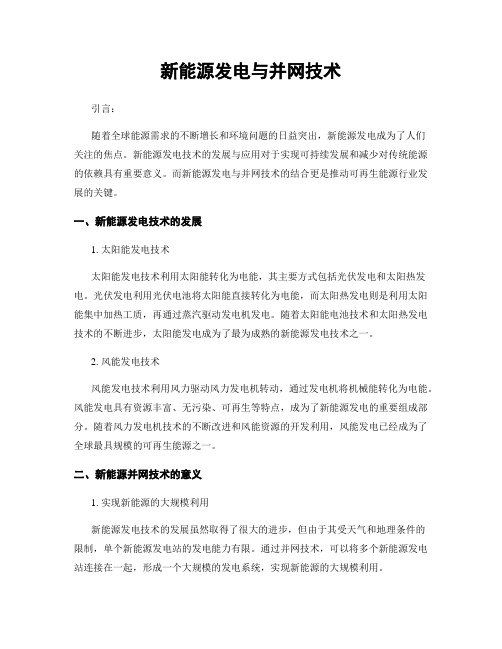 新能源发电与并网技术

引言：

随着全球能源需求的不断增长和环境问题的日益突出，新能源发电成为了人们关注的焦点。新能源发电技术的发展与应用对于实现可持续发展和减少对传统能源的依赖具有重要意义。而新能源发电与并网技术的结合更是推动可再生能源行业发展的关键。

一、新能源发电技术的发展

1. 太阳能发电技术

太阳能发电技术利用太阳能转化为电能，其主要方式包括光伏发电和太阳热发电。光伏发电利用光伏电池将太阳能直接转化为电能，而太阳热发电则是利用太阳能集中加热工质，再通过蒸汽驱动发电机发电。随着太阳能电池技术和太阳热发电技术的不断进步，太阳能发电成为了最为成熟的新能源发电技术之一。

2. 风能发电技术

风能发电技术利用风力驱动风力发电机转动，通过发电机将机械能转化为电能。风能发电具有资源丰富、无污染、可再生等特点，成为了新能源发电的重要组成部分。随着风力发电机技术的不断改进和风能资源的开发利用，风能发电已经成为了全球最具规模的可再生能源之一。

二、新能源并网技术的意义

1. 实现新能源的大规模利用

新能源发电技术的发展虽然取得了很大的进步，但由于其受天气和地理条件的限制，单个新能源发电站的发电能力有限。通过并网技术，可以将多个新能源发电站连接在一起，形成一个大规模的发电系统，实现新能源的大规模利用。